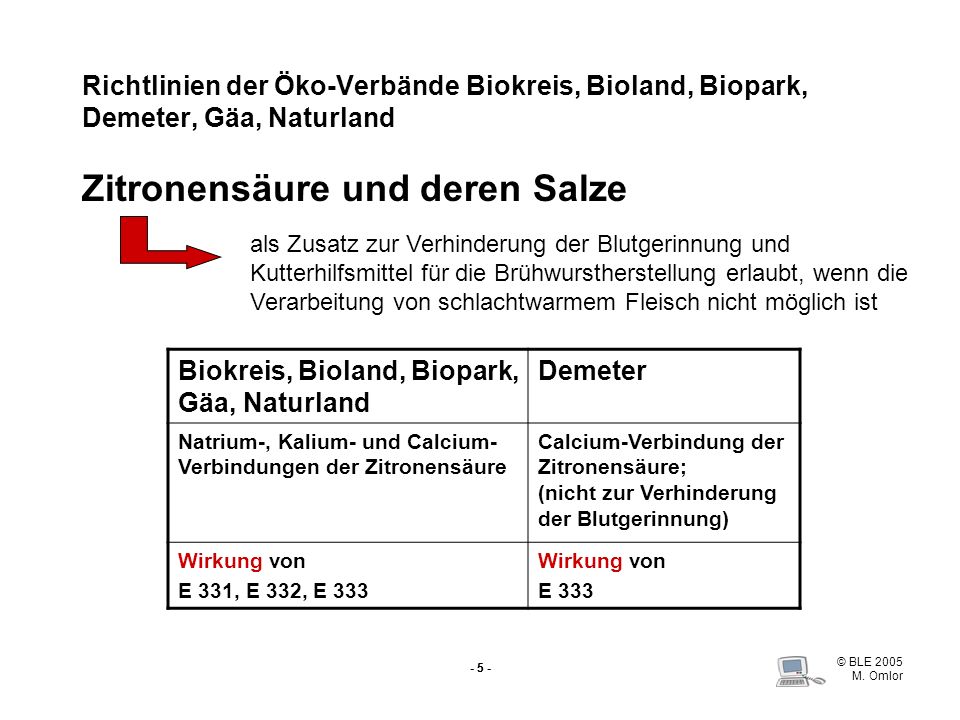 Richtlinien der Öko-Verbände Biokreis, Bioland, Biopark, Demeter, Gäa, Naturland

Zitronensäure und deren Salze

als Zusatz zur Verhinderung der Blutgerinnung und Kutterhilfsmittel für die Brühwurstherstellung erlaubt, wenn die Verarbeitung von schlachtwarmem Fleisch nicht möglich ist

| Biokreis, Bioland, Biopark, Gäa, Naturland | Demeter |
|---|---|
| Natrium-, Kalium- und Calcium-Verbindungen der Zitronensäure | Calcium-Verbindung der Zitronensäure; (nicht zur Verhinderung der Blutgerinnung) |
| Wirkung von E 331, E 332, E 333 | Wirkung von E 333 |

- 5 -

© BLE 2005
M. Omlor